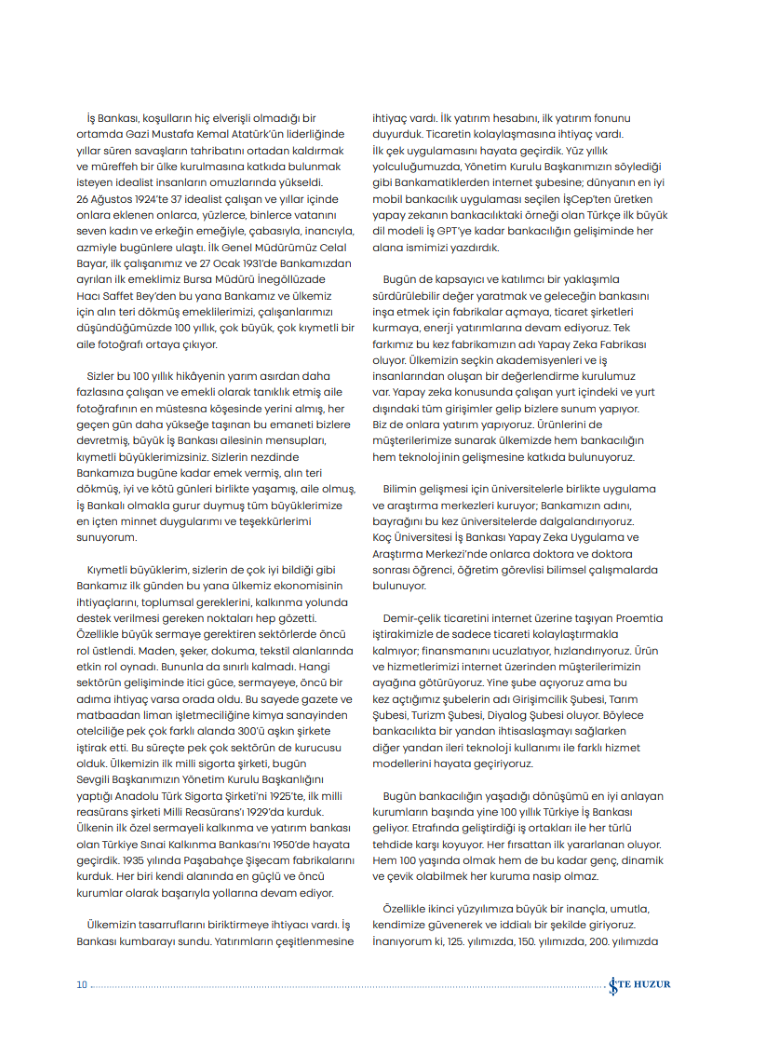 İş Bankası, koşulların hiç elverişli olmadığı bir ortamda Gazi Mustafa Kemal Atatürk'ün liderliğinde yıllar süren savaşların tahribatını ortadan kaldırmak ve müreffeh bir ülke kurulmasına katkıda bulunmak isteyen idealist insanların omuzlarında yükseldi. 26 Ağustos 1924'te 37 idealist çalışan ve yıllar içinde onlara eklenen onlarca, yüzlerce, binlerce vatanını seven kadın ve erkeğin emeğiyle, çabasıyla, inancıyla, azmiyle bugünlere ulaştı. İlk Genel Müdürümüz Celal Bayar, ilk çalışanımız ve 27 Ocak 1931'de Bankamızdan ayrılan ilk emeklimiz Bursa Müdürü İnegöllüzade Hacı Saffet Bey'den bu yana Bankamız ve ülkemiz için alın teri dökmüş emeklilerimizi, çalışanlarımızı düşündüğümüzde 100 yıllık, çok büyük, çok kıymetli bir aile fotoğrafı ortaya çıkıyor.

Sizler bu 100 yıllık hikâyenin yarım asırdan daha fazlasına çalışan ve emekli olarak tanıklık etmiş aile fotoğrafının en müstesna köşesinde yerini almış, her geçen gün daha yükseğe taşınan bu emaneti bizlere devretmiş, büyük İş Bankası ailesinin mensupları, kıymetli büyüklerimizsiniz. Sizlerin nezdinde Bankamıza bugüne kadar emek vermiş, alın teri dökmüş, iyi ve kötü günleri birlikte yaşamış, aile olmuş, İş Bankalı olmakla gurur duymuş tüm büyüklerimize en içten minnet duygularımı ve teşekkürlerimi sunuyorum.

Kıymetli büyüklerim, sizlerin de çok iyi bildiği gibi Bankamız ilk günden bu yana ülkemiz ekonomisinin ihtiyaçlarını, toplumsal gereklerini, kalkınma yolunda destek verilmesi gereken noktaları hep gözetti. Özellikle büyük sermaye gerektiren sektörlerde öncü rol üstlendi. Maden, şeker, dokuma, tekstil alanlarında etkin rol oynadı. Bununla da sınırlı kalmadı. Hangi sektörün gelişiminde itici güce, sermayeye, öncü bir adıma ihtiyaç varsa orada oldu. Bu sayede gazete ve matbaadan liman işletmeciliğine kimya sanayinden otelciliğe pek çok farklı alanda 300'ü aşkın şirkete iştirak etti. Bu süreçte pek çok sektörün de kurucusu olduk. Ülkemizin ilk milli sigorta şirketi, bugün Sevgili Başkanımızın Yönetim Kurulu Başkanlığını yaptığı Anadolu Türk Sigorta Şirketi'ni 1925'te, ilk milli reasürans şirketi Milli Reasürans'ı 1929'da kurduk. Ülkenin ilk özel sermayeli kalkınma ve yatırım bankası olan Türkiye Sınai Kalkınma Bankası'nı 1950'de hayata geçirdik. 1935 yılında Paşabahçe Şişecam fabrikalarını kurduk. Her biri kendi alanında en güçlü ve öncü kurumlar olarak başarıyla yollarına devam ediyor.

Ülkemizin tasarruflarını biriktirmeye ihtiyacı vardı. İş Bankası kumbarayı sundu. Yatırımların çeşitlenmesine ihtiyaç vardı. İlk yatırım hesabını, ilk yatırım fonunu duyurduk. Ticaretin kolaylaşmasına ihtiyaç vardı. İlk çek uygulamasını hayata geçirdik. Yüz yıllık yolculuğumuzda, Yönetim Kurulu Başkanımızın söylediği gibi Bankamatiklerden internet şubesine; dünyanın en iyi mobil bankacılık uygulaması seçilen İşCep'ten üretken yapay zekanın bankacılıktaki örneği olan Türkçe ilk büyük dil modeli İş GPT'ye kadar bankacılığın gelişiminde her alana ismimizi yazdırdık.

Bugün de kapsayıcı ve katılımcı bir yaklaşımla sürdürülebilir değer yaratmak ve geleceğin bankasını inşa etmek için fabrikalar açmaya, ticaret şirketleri kurmaya, enerji yatırımlarına devam ediyoruz. Tek farkımız bu kez fabrikamızın adı Yapay Zeka Fabrikası oluyor. Ülkemizin seçkin akademisyenleri ve iş insanlarından oluşan bir değerlendirme kurulumuz var. Yapay zeka konusunda çalışan yurt içindeki ve yurt dışındaki tüm girişimler gelip bizlere sunum yapıyor. Biz de onlara yatırım yapıyoruz. Ürünlerini de müşterilerimize sunarak ülkemizde hem bankacılığın hem teknolojinin gelişmesine katkıda bulunuyoruz.

Bilimin gelişmesi için üniversitelerle birlikte uygulama ve araştırma merkezleri kuruyor; Bankamızın adını, bayrağını bu kez üniversitelerde dalgalandırıyoruz. Koç Üniversitesi İş Bankası Yapay Zeka Uygulama ve Araştırma Merkezi'nde onlarca doktora ve doktora sonrası öğrenci, öğretim görevlisi bilimsel çalışmalarda bulunuyor.

Demir-çelik ticaretini internet üzerine taşıyan Proemtia iştirakimizle de sadece ticareti kolaylaştırmakla kalmıyor; finansmanını ucuzlatıyor, hızlandırıyoruz. Ürün ve hizmetlerimizi internet üzerinden müşterilerimizin ayağına götürüyoruz. Yine şube açıyoruz ama bu kez açtığımız şubelerin adı Girişimcilik Şubesi, Tarım Şubesi, Turizm Şubesi, Diyalog Şubesi oluyor. Böylece bankacılıkta bir yandan ihtisaslaşmayı sağlarken diğer yandan ileri teknoloji kullanımı ile farklı hizmet modellerini hayata geçiriyoruz.

Bugün bankacılığın yaşadığı dönüşümü en iyi anlayan kurumların başında yine 100 yıllık Türkiye İş Bankası geliyor. Etrafında geliştirdiği iş ortakları ile her türlü tehdide karşı koyuyor. Her fırsattan ilk yararlanan oluyor. Hem 100 yaşında olmak hem de bu kadar genç, dinamik ve çevik olabilmek her kuruma nasip olmaz.

Özellikle ikinci yüzyılımıza büyük bir inançla, umutla, kendimize güvenerek ve iddialı bir şekilde giriyoruz. İnanıyorum ki, 125. yılımızda, 150. yılımızda, 200. yılımızda

10

İŞTE HUZUR